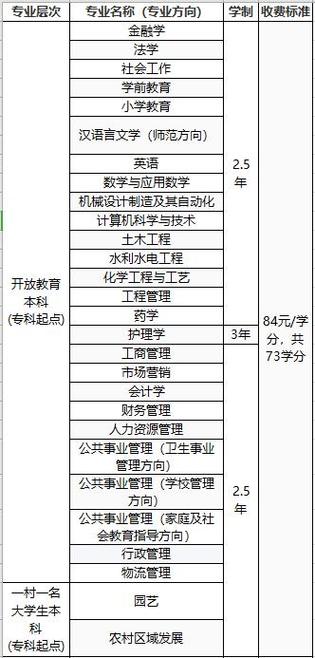 | 专业层次 | 专业名称（专业方向） | 学制 | 收费标准 |
|---|---|---|---|
| 开放教育本科（专科起点） | 金融学 | 2.5年 | 84元/学分，共73学分 |
| | 法学 | | |
| | 社会工作 | | |
| | 学前教育 | | |
| | 小学教育 | | |
| | 汉语言文学（师范方向） | | |
| | 英语 | | |
| | 数学与应用数学 | | |
| | 机械设计制造及其自动化 | | |
| | 计算机科学与技术 | | |
| | 土木工程 | | |
| | 水利水电工程 | | |
| | 化学工程与工艺 | | |
| | 工程管理 | | |
| | 药学 | | |
| | 护理学 | 3年 | |
| | 工商管理 | 2.5年 | |
| | 市场营销 | | |
| | 会计学 | | |
| | 财务管理 | | |
| | 人力资源管理 | | |
| | 公共事业管理（卫生事业管理方向） | | |
| | 公共事业管理（学校管理方向） | | |
| | 公共事业管理（家庭及社会教育指导方向） | | |
| | 行政管理 | | |
| | 物流管理 | | |
| 一村一名大学生本科（专科起点） | 园艺 | | |
| | 农村区域发展 | | |